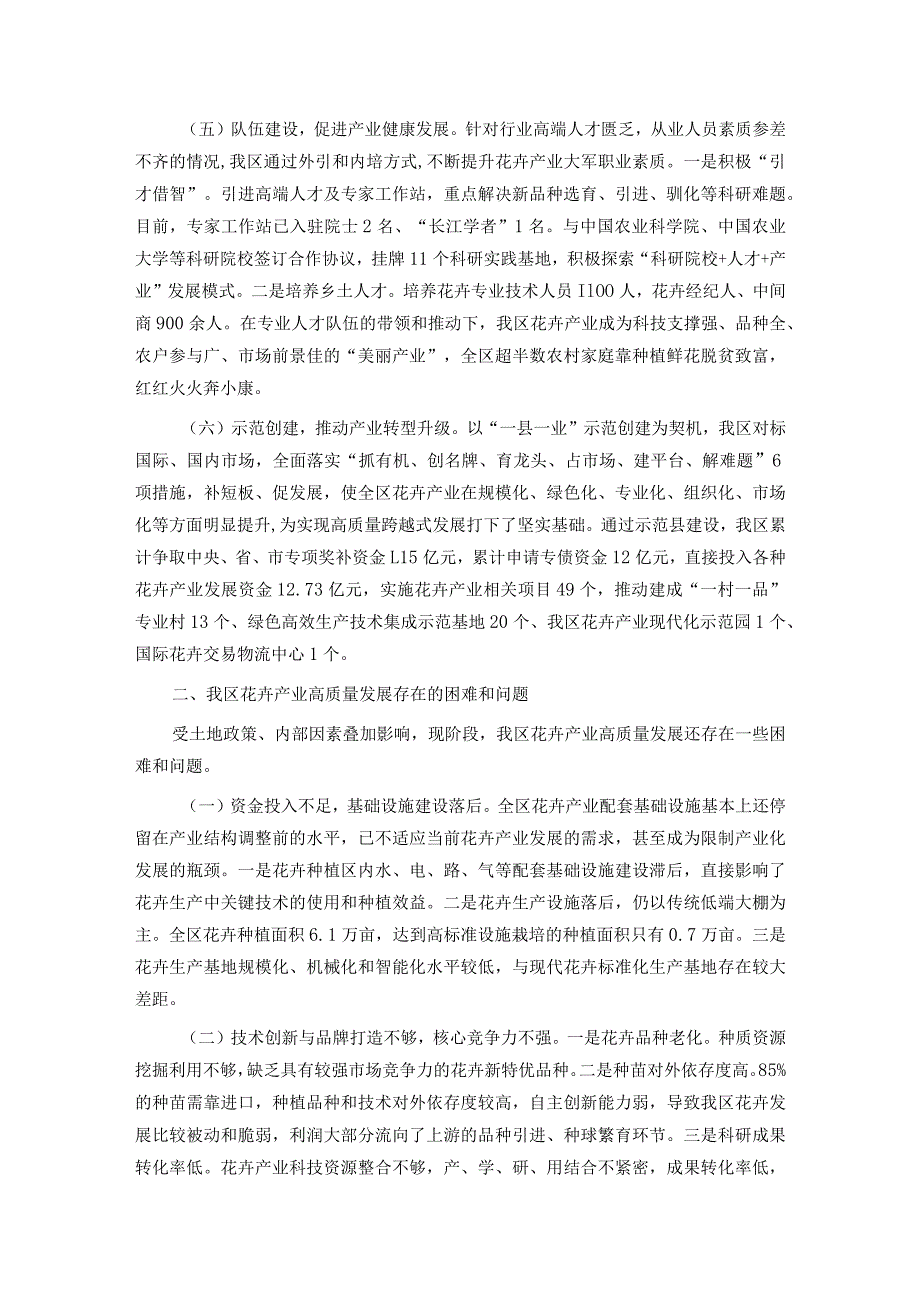 （五）队伍建设，促进产业健康发展。针对行业高端人才匮乏，从业人员素质参差不齐的情况，我区通过外引和内培方式，不断提升花卉产业大军职业素质。一是积极“引才借智”。引进高端人才及专家工作站，重点解决新品种选育、引进、驯化等科研难题。目前，专家工作站已入驻院士2名、“长江学者”1名。与中国农业科学院、中国农业大学等科研院校签订合作协议，挂牌11个科研实践基地，积极探索“科研院校+人才+产业”发展模式。二是培养乡土人才。培养花卉专业技术人员I100人，花卉经纪人、中间商900余人。在专业人才队伍的带领和推动下，我区花卉产业成为科技支撑强、品种全、农户参与广、市场前景佳的“美丽产业”，全区超半数农村家庭靠种植鲜花脱贫致富，红红火火奔小康。

（六）示范创建，推动产业转型升级。以“一县一业”示范创建为契机，我区对标国际、国内市场，全面落实“抓有机、创名牌、育龙头、占市场、建平台、解难题”6项措施，补短板、促发展，使全区花卉产业在规模化、绿色化、专业化、组织化、市场化等方面明显提升，为实现高质量跨越式发展打下了坚实基础。通过示范县建设，我区累计争取中央、省、市专项奖补资金L15亿元，累计申请专债资金12亿元，直接投入各种花卉产业发展资金12.73亿元，实施花卉产业相关项目49个，推动建成“一村一品”专业村13个、绿色高效生产技术集成示范基地20个、我区花卉产业现代化示范园1个、国际花卉交易物流中心1个。

二、我区花卉产业高质量发展存在的困难和问题

受土地政策、内部因素叠加影响，现阶段，我区花卉产业高质量发展还存在一些困难和问题。

（一）资金投入不足，基础设施建设落后。全区花卉产业配套基础设施基本上还停留在产业结构调整前的水平，已不适应当前花卉产业发展的需求，甚至成为限制产业化发展的瓶颈。一是花卉种植区内水、电、路、气等配套基础设施建设滞后，直接影响了花卉生产中关键技术的使用和种植效益。二是花卉生产设施落后，仍以传统低端大棚为主。全区花卉种植面积6.1万亩，达到高标准设施栽培的种植面积只有0.7万亩。三是花卉生产基地规模化、机械化和智能化水平较低，与现代花卉标准化生产基地存在较大差距。

（二）技术创新与品牌打造不够，核心竞争力不强。一是花卉品种老化。种质资源挖掘利用不够，缺乏具有较强市场竞争力的花卉新特优品种。二是种苗对外依存度高。85%的种苗需靠进口，种植品种和技术对外依存度较高，自主创新能力弱，导致我区花卉发展比较被动和脆弱，利润大部分流向了上游的品种引进、种球繁育环节。三是科研成果转化率低。花卉产业科技资源整合不够，产、学、研、用结合不紧密，成果转化率低，